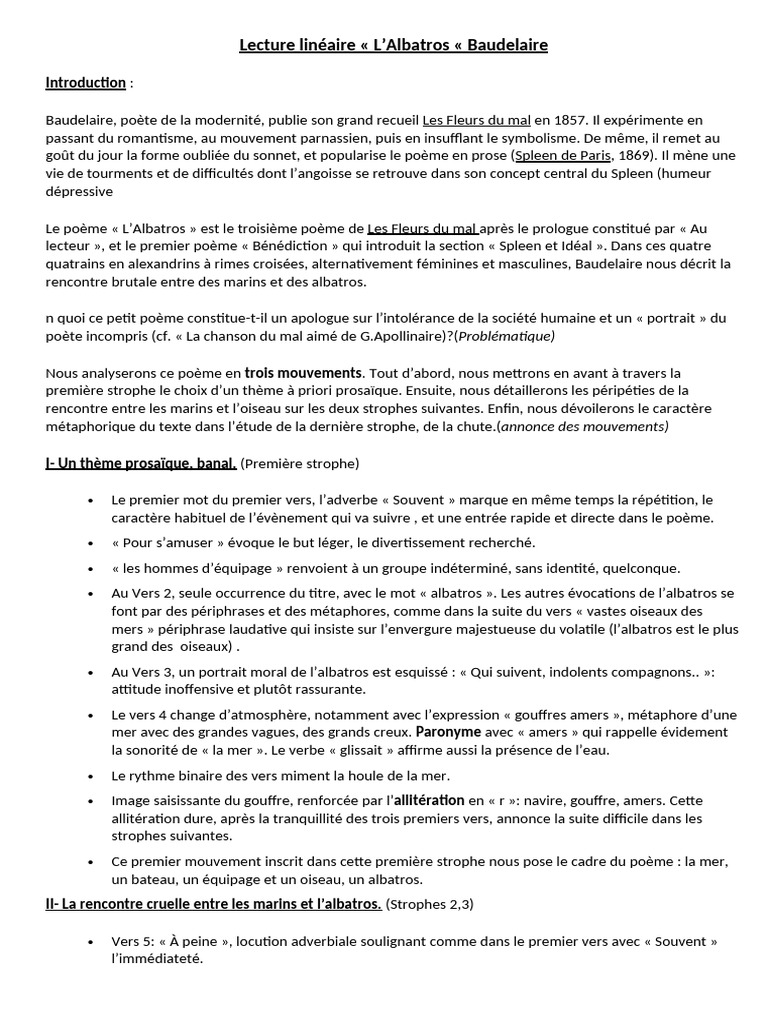 Lecture linéaire « L'Albatros « Baudelaire

Introduction :

Baudelaire, poète de la modernité, publie son grand recueil Les Fleurs du mal en 1857. Il expérimente en passant du romantisme, au mouvement parnassien, puis en insufflant le symbolisme. De même, il remet au goût du jour la forme oubliée du sonnet, et popularise le poème en prose (Spleen de Paris, 1869). Il mène une vie de tourments et de difficultés dont l'angoisse se retrouve dans son concept central du Spleen (humeur dépressive

Le poème « L'Albatros » est le troisième poème de Les Fleurs du mal après le prologue constitué par « Au lecteur », et le premier poème « Bénédiction » qui introduit la section « Spleen et Idéal ». Dans ces quatre quatrains en alexandrins à rimes croisées, alternativement féminines et masculines, Baudelaire nous décrit la rencontre brutale entre des marins et des albatros.

n quoi ce petit poème constitue-t-il un apologue sur l'intolérance de la société humaine et un « portrait » du poète incompris (cf. « La chanson du mal aimé de G.Apollinaire)?(Problématique)

Nous analyserons ce poème en trois mouvements. Tout d'abord, nous mettrons en avant à travers la première strophe le choix d'un thème à priori prosaïque. Ensuite, nous détaillerons les péripéties de la rencontre entre les marins et l'oiseau sur les deux strophes suivantes. Enfin, nous dévoilerons le caractère métaphorique du texte dans l'étude de la dernière strophe, de la chute.(annonce des mouvements)

I- Un thème prosaïque, banal. (Première strophe)

• Le premier mot du premier vers, l'adverbe « Souvent » marque en même temps la répétition, le caractère habituel de l'évènement qui va suivre , et une entrée rapide et directe dans le poème.

• « Pour s'amuser » évoque le but léger, le divertissement recherché.

• « les hommes d'équipage » renvoient à un groupe indéterminé, sans identité, quelconque.

• Au Vers 2, seule occurrence du titre, avec le mot « albatros ». Les autres évocations de l'albatros se font par des périphrases et des métaphores, comme dans la suite du vers « vastes oiseaux des mers » périphrase laudative qui insiste sur l'envergure majestueuse du volatile (l'albatros est le plus grand des oiseaux) .

• Au Vers 3, un portrait moral de l'albatros est esquissé : « Qui suivent, indolents compagnons.. »: attitude inoffensive et plutôt rassurante.

• Le vers 4 change d'atmosphère, notamment avec l'expression « gouffres amers », métaphore d'une mer avec des grandes vagues, des grands creux. Paronyme avec « amers » qui rappelle évidement la sonorité de « la mer ». Le verbe « glissait » affirme aussi la présence de l'eau.

• Le rythme binaire des vers miment la houle de la mer.

• Image saisissante du gouffre, renforcée par l'allitération en « r »: navire, gouffre, amers. Cette allitération dure, après la tranquillité des trois premiers vers, annonce la suite difficile dans les strophes suivantes.

• Ce premier mouvement inscrit dans cette première strophe nous pose le cadre du poème : la mer, un bateau, un équipage et un oiseau, un albatros.

II- La rencontre cruelle entre les marins et l'albatros. (Strophes 2,3)

• Vers 5: « À peine », locution adverbiale soulignant comme dans le premier vers avec « Souvent » l'immédiateté.